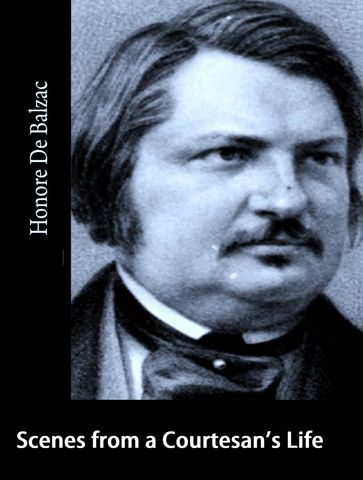 Honore De Balzac

Scenes from a Courtesan's Life